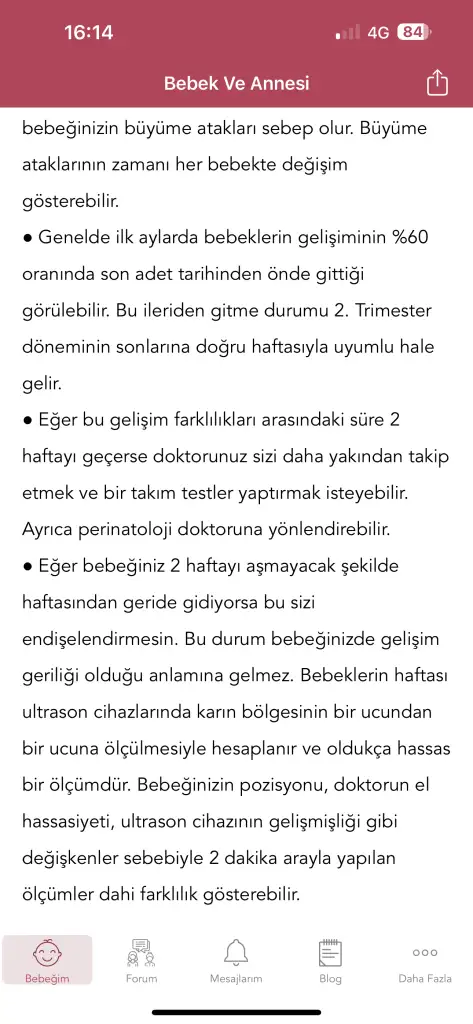 16:14
4G 84

Bebek Ve Annesi

bebeğinizin büyüme atakları sebep olur. Büyüme ataklarının zamanı her bebekte değişim gösterebilir.

● Genelde ilk aylarda bebeklerin gelişiminin %60 oranında son adet tarihinden önde gittiği görülebilir. Bu ileriden gitme durumu 2. Trimester döneminin sonlarına doğru haftasıyla uyumlu hale gelir.

● Eğer bu gelişim farklılıkları arasındaki süre 2 haftayı geçerse doktorunuz sizi daha yakından takip etmek ve bir takım testler yaptırmak isteyebilir. Ayrıca perinatoloji doktoruna yönlendirebilir.

● Eğer bebeğiniz 2 haftayı aşmayacak şekilde haftasından geride gidiyorsa bu sizi endişelendirmesin. Bu durum bebeğinizde gelişim geriliği olduğu anlamına gelmez. Bebeklerin haftası ultrason cihazlarında karın bölgesinin bir ucundan bir ucuna ölçülmesiyle hesaplanır ve oldukça hassas bir ölçümdür. Bebeğinizin pozisyonu, doktorun el hassasiyeti, ultrason cihazının gelişmişliği gibi değişkenler sebebiyle 2 dakika arayla yapılan ölçümler dahi farklılık gösterebilir.

Bebeğim
Forum
Mesajlarım
Blog
Daha Fazla